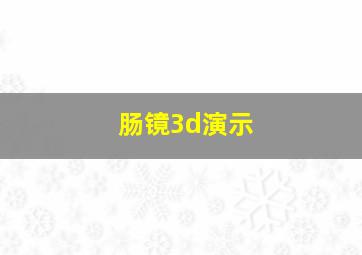 肠镜3d演示